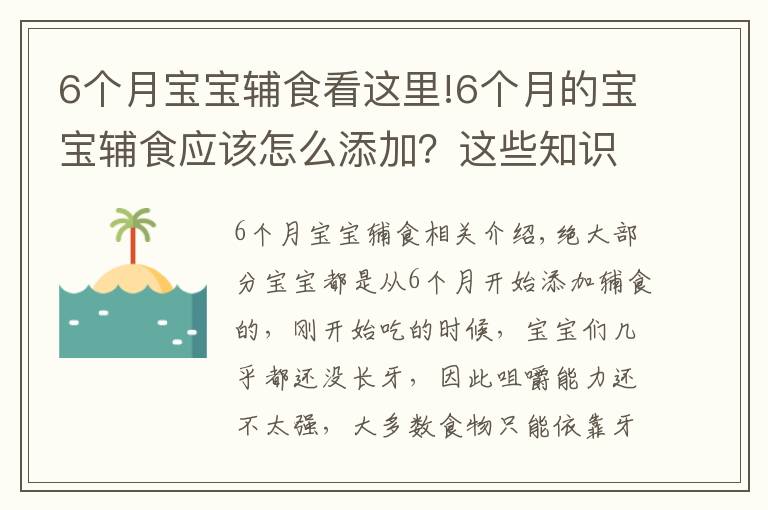 6个月宝宝辅食看这里!6个月的宝宝辅食应该怎么添加？这些知识

6个月宝宝辅食相关介绍，绝大部分宝宝都是从6个月开始添加辅食的，刚开始吃的时候，宝宝们几乎都还没长牙，因此咀嚼能力还不太强，大多数食物只能依靠牙